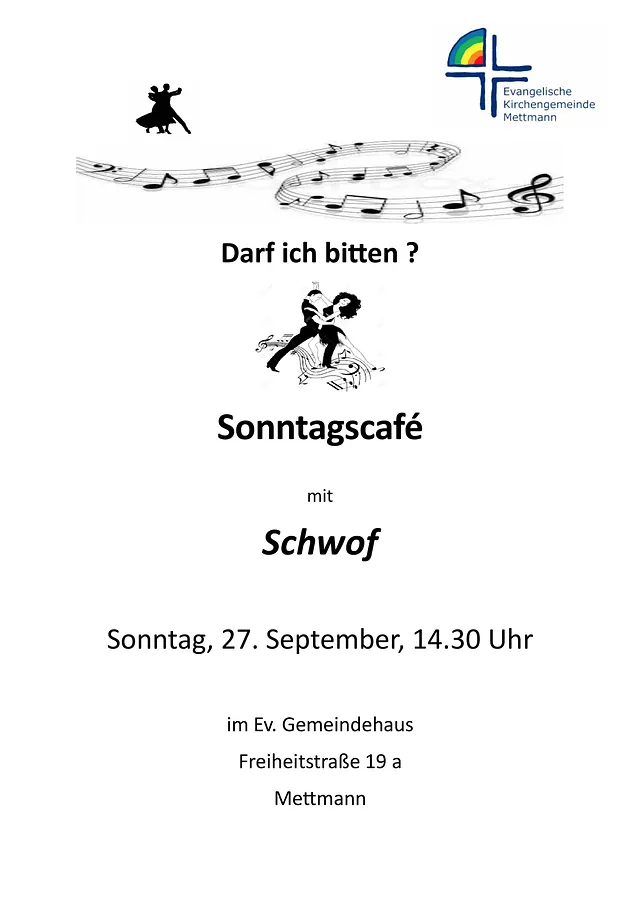 Evangelische
Kirchengemeinde
Mettmann

Darf ich bitten ?

Sonntagscafé

mit

Schwof

Sonntag, 27. September, 14.30 Uhr

im Ev. Gemeindehaus

Freiheitstraße 19 a

Mettmann